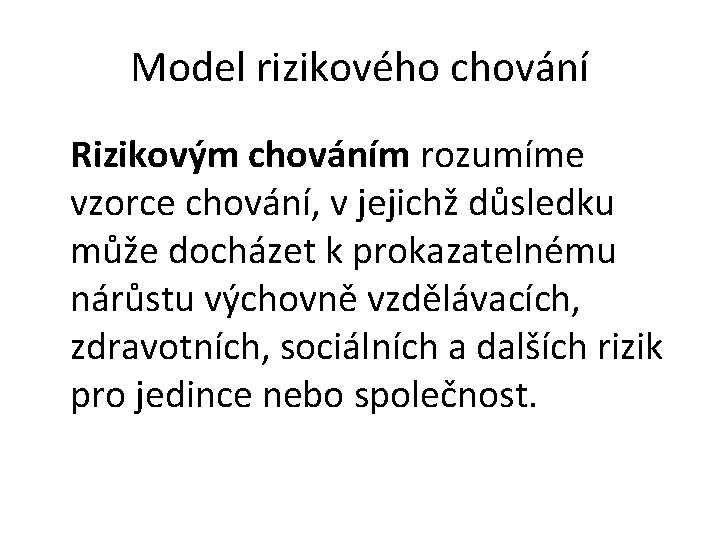 Model rizikového chování

Rizikovým chováním rozumíme vzorce chování, v jejichž důsledku může docházet k prokazatelnému nárůstu výchovně vzdělávacích, zdravotních, sociálních a dalších rizik pro jedince nebo společnost.